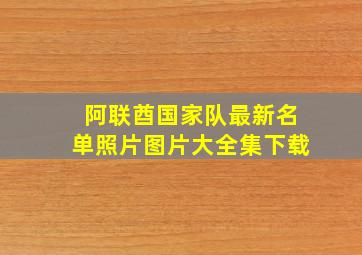 阿联酋国家队最新名单照片图片大全集下载